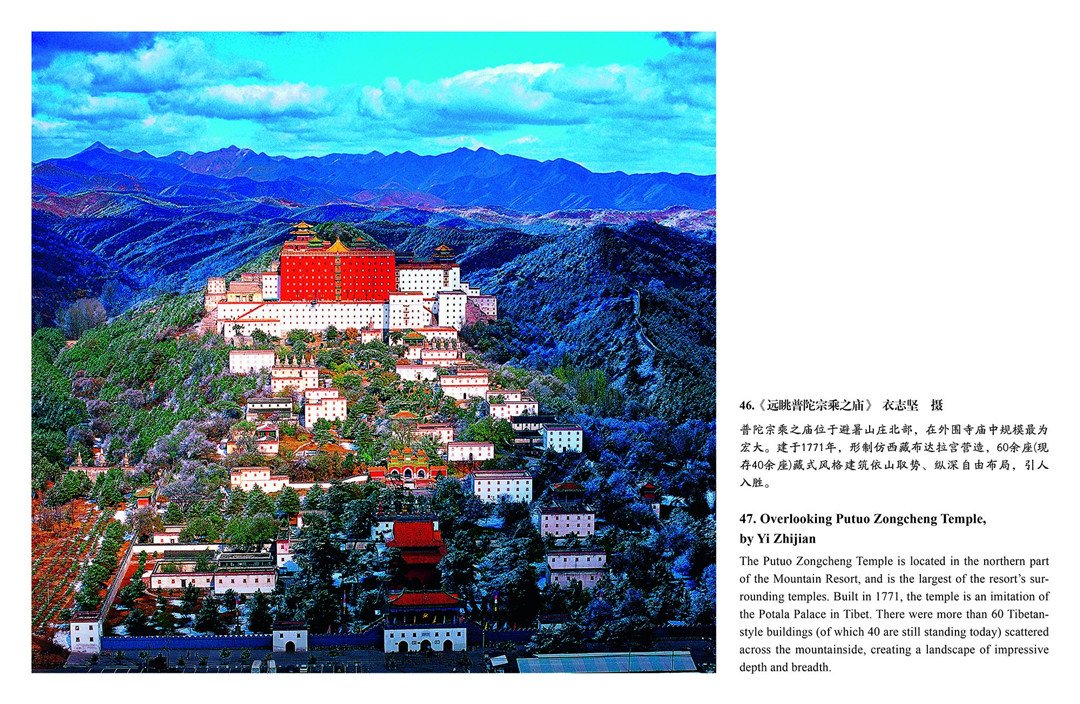 46.《远眺普陀宗乘之庙》 衣志坚 摄

普陀宗乘之庙位于避暑山庄北部，在外围寺庙中规模最为宏大。建于1771年，形制仿西藏布达拉宫营造，60余座(现存40余座)藏式风格建筑依山取势、纵深自由布局，引人入胜。

47. Overlooking Putuo Zongcheng Temple, by Yi Zhijian

The Putuo Zongcheng Temple is located in the northern part of the Mountain Resort, and is the largest of the resort's surrounding temples. Built in 1771, the temple is an imitation of the Potala Palace in Tibet. There were more than 60 Tibetan-style buildings (of which 40 are still standing today) scattered across the mountainside, creating a landscape of impressive depth and breadth.